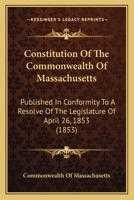 KESSINGER'S LEGACY REPRINTS

Constitution Of The Commonwealth Of Massachusetts

Published In Conformity To A Resolve Of The Legislature Of April 26, 1853 (1853)

Commonwealth Of Massachusetts